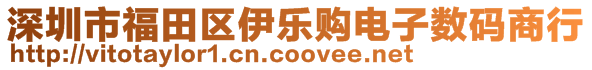 深圳市福田区伊乐购电子数码商行
http://vitotaylor1.cn.coovee.net